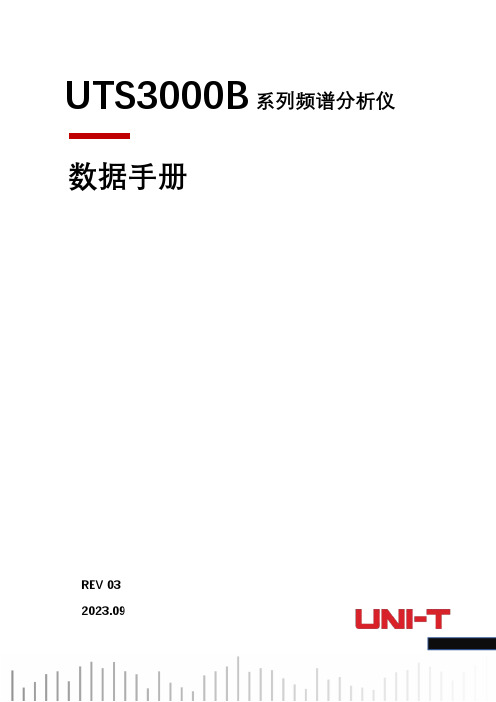 UTS3000B 系列频谱分析仪

数据手册

REV 03

2023.09

UNI-T